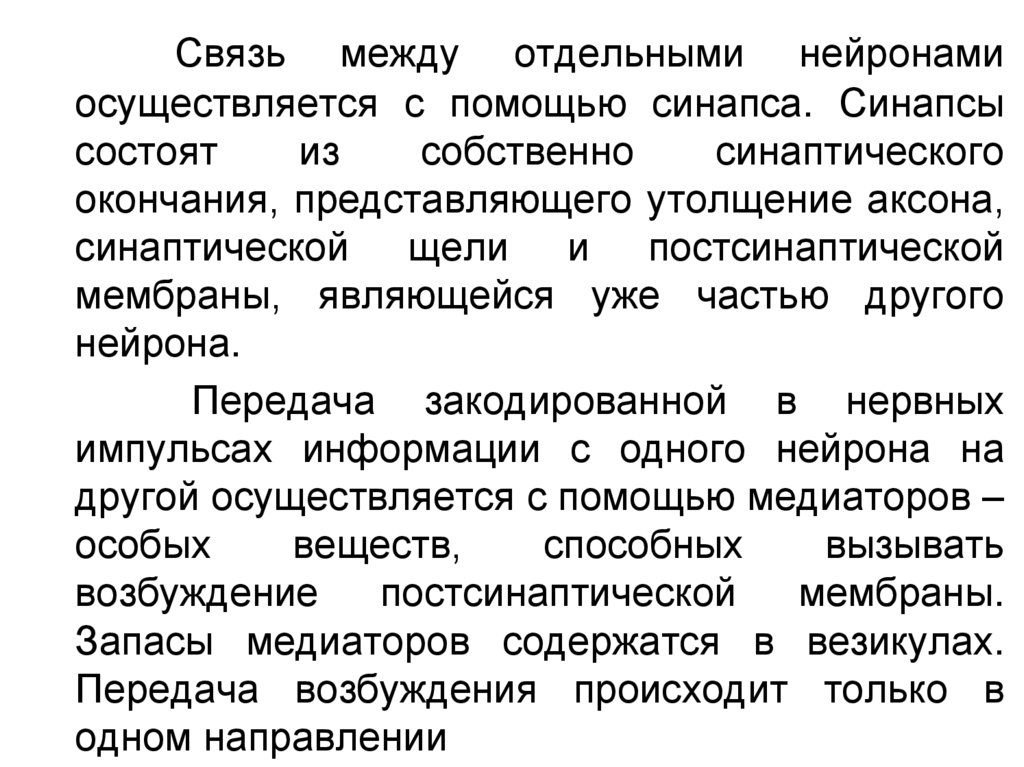 Связь между отдельными нейронами осуществляется с помощью синапса. Синапсы состоят из собственно синаптического окончания, представляющего утолщение аксона, синаптической щели и постсинаптической мембраны, являющейся уже частью другого нейрона.

Передача закодированной в нервных импульсах информации с одного нейрона на другой осуществляется с помощью медиаторов – особых веществ, способных вызывать возбуждение постсинаптической мембраны. Запасы медиаторов содержатся в везикулах. Передача возбуждения происходит только в одном направлении